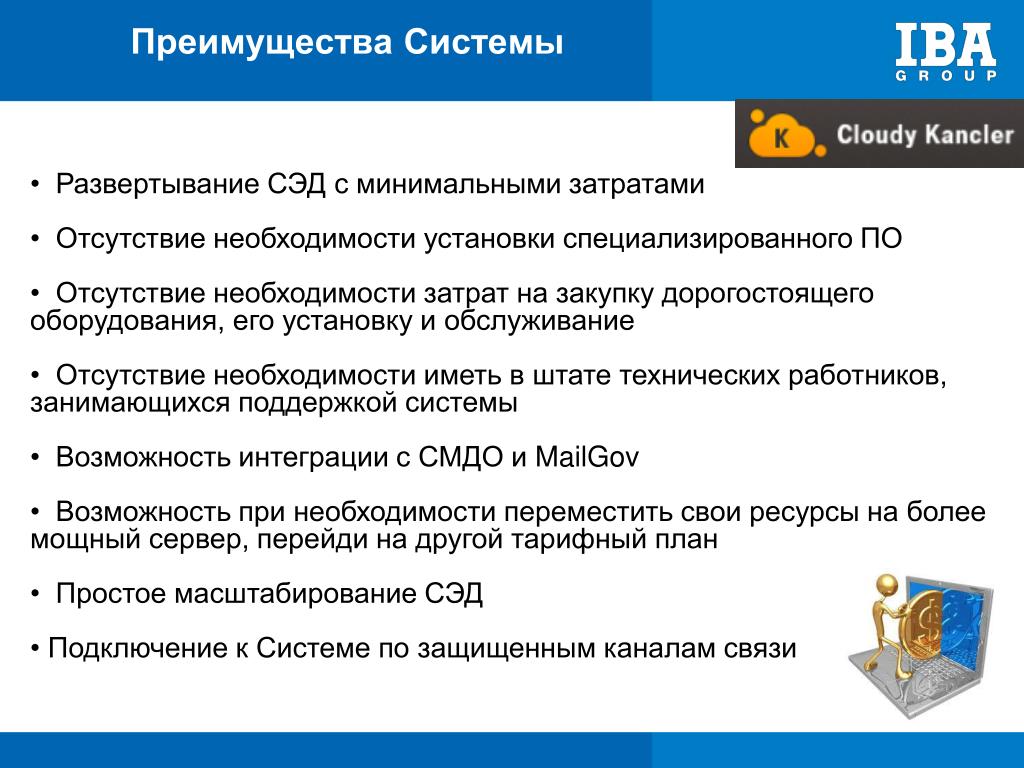 Преимущества Системы

IBA
GROUP

K Cloudy Kancler

• Развертывание СЭД с минимальными затратами

• Отсутствие необходимости установки специализированного ПО

• Отсутствие необходимости затрат на закупку дорогостоящего оборудования, его установку и обслуживание

• Отсутствие необходимости иметь в штате технических работников, занимающихся поддержкой системы

• Возможность интеграции с СМДО и MailGov

• Возможность при необходимости переместить свои ресурсы на более мощный сервер, перейди на другой тарифный план

• Простое масштабирование СЭД

• Подключение к Системе по защищенным каналам связи